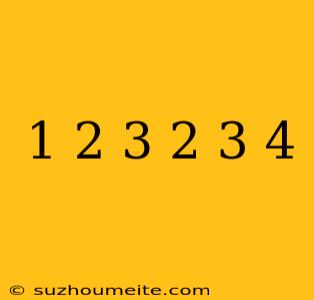 1 2 3 2 3 4

© suzhoumeite.com